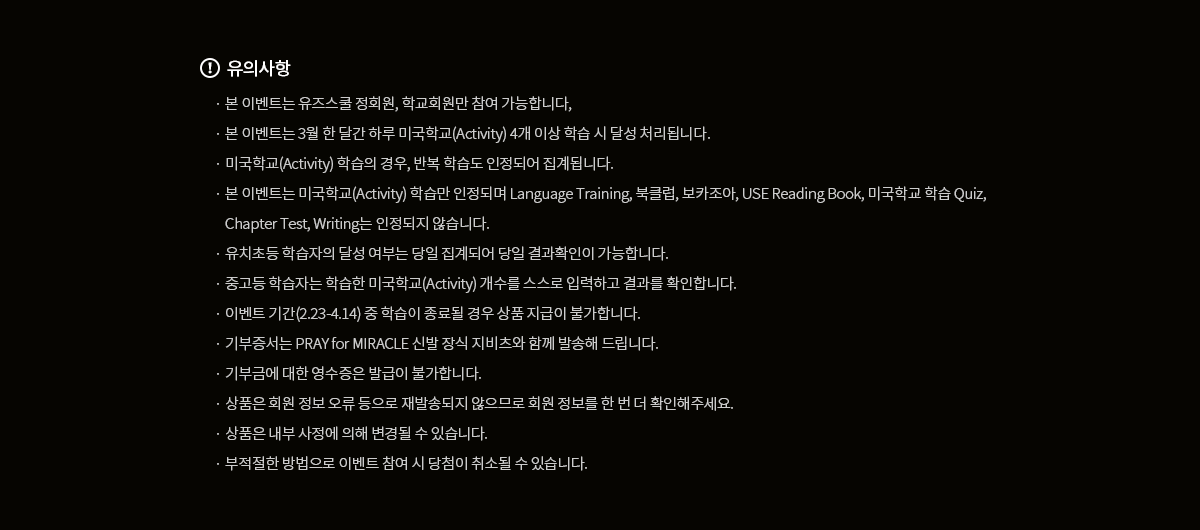 ! 유의사항

· 본 이벤트는 유즈스쿨 정회원, 학교회원만 참여 가능합니다,

· 본 이벤트는 3월 한 달간 하루 미국학교(Activity) 4개 이상 학습 시 달성 처리됩니다.

· 미국학교(Activity) 학습의 경우, 반복 학습도 인정되어 집계됩니다.

· 본 이벤트는 미국학교(Activity) 학습만 인정되며 Language Training, 북클럽, 보카조아, USE Reading Book, 미국학교 학습 Quiz, Chapter Test, Writing는 인정되지 않습니다.

· 유치초등 학습자의 달성 여부는 당일 집계되어 당일 결과확인이 가능합니다.

· 중고등 학습자는 학습한 미국학교(Activity) 개수를 스스로 입력하고 결과를 확인합니다.

· 이벤트 기간(2.23-4.14) 중 학습이 종료될 경우 상품 지급이 불가합니다.

· 기부증서는 PRAY for MIRACLE 신발 장식 지비츠와 함께 발송해 드립니다.

· 기부금에 대한 영수증은 발급이 불가합니다.

· 상품은 회원 정보 오류 등으로 재발송되지 않으므로 회원 정보를 한 번 더 확인해주세요.

· 상품은 내부 사정에 의해 변경될 수 있습니다.

· 부적절한 방법으로 이벤트 참여 시 당첨이 취소될 수 있습니다.